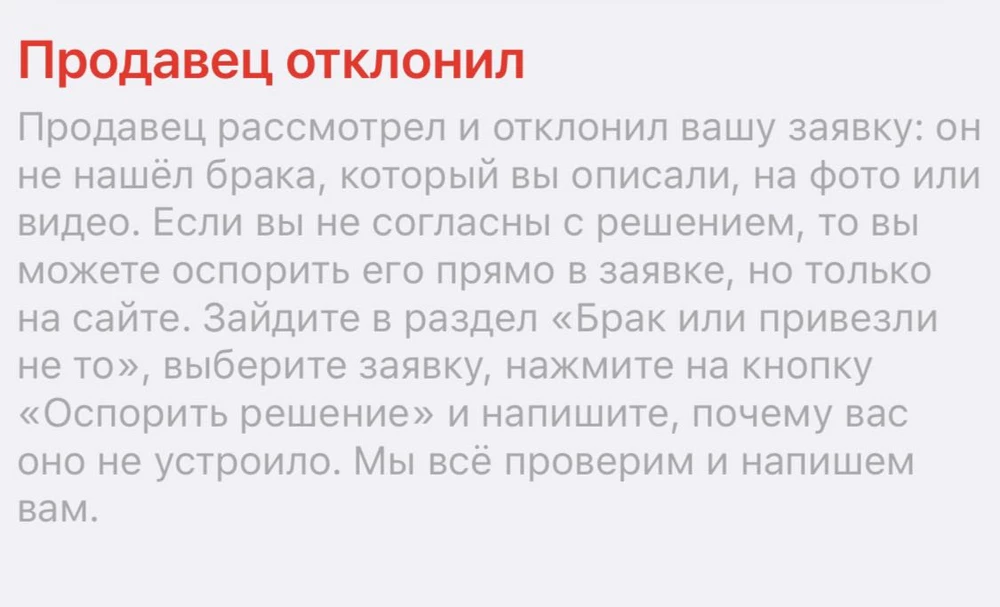 Продавец отклонил

Продавец рассмотрел и отклонил вашу заявку: он не нашёл брака, который вы описали, на фото или видео. Если вы не согласны с решением, то вы можете оспорить его прямо в заявке, но только на сайте. Зайдите в раздел «Брак или привезли не то», выберите заявку, нажмите на кнопку «Оспорить решение» и напишите, почему вас оно не устроило. Мы всё проверим и напишем вам.